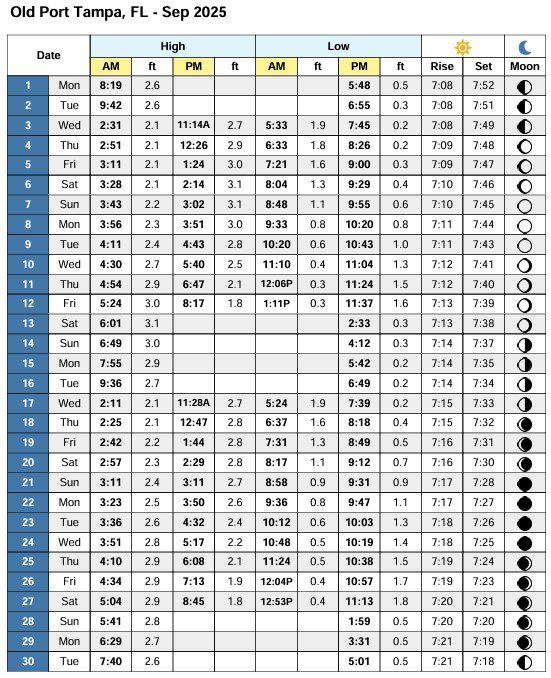 Old Port Tampa, FL - Sep 2025

| Date | | High AM | ft | High PM | ft | Low AM | ft | Low PM | ft | Rise | Set | Moon |
|---|---|---|---|---|---|---|---|---|---|---|---|---|
| 1 | Mon | 8:19 | 2.6 | | | | | 5:48 | 0.5 | 7:08 | 7:52 | |
| 2 | Tue | 9:42 | 2.6 | | | | | 6:55 | 0.3 | 7:08 | 7:51 | |
| 3 | Wed | 2:31 | 2.1 | 11:14A | 2.7 | 5:33 | 1.9 | 7:45 | 0.2 | 7:08 | 7:49 | |
| 4 | Thu | 2:51 | 2.1 | 12:26 | 2.9 | 6:33 | 1.8 | 8:26 | 0.2 | 7:09 | 7:48 | |
| 5 | Fri | 3:11 | 2.1 | 1:24 | 3.0 | 7:21 | 1.6 | 9:00 | 0.3 | 7:09 | 7:47 | |
| 6 | Sat | 3:28 | 2.1 | 2:14 | 3.1 | 8:04 | 1.3 | 9:29 | 0.4 | 7:10 | 7:46 | |
| 7 | Sun | 3:43 | 2.2 | 3:02 | 3.1 | 8:48 | 1.1 | 9:55 | 0.6 | 7:10 | 7:45 | |
| 8 | Mon | 3:56 | 2.3 | 3:51 | 3.0 | 9:33 | 0.8 | 10:20 | 0.8 | 7:11 | 7:44 | |
| 9 | Tue | 4:11 | 2.4 | 4:43 | 2.8 | 10:20 | 0.6 | 10:43 | 1.0 | 7:11 | 7:43 | |
| 10 | Wed | 4:30 | 2.7 | 5:40 | 2.5 | 11:10 | 0.4 | 11:04 | 1.3 | 7:12 | 7:41 | |
| 11 | Thu | 4:54 | 2.9 | 6:47 | 2.1 | 12:06P | 0.3 | 11:24 | 1.5 | 7:12 | 7:40 | |
| 12 | Fri | 5:24 | 3.0 | 8:17 | 1.8 | 1:11P | 0.3 | 11:37 | 1.6 | 7:13 | 7:39 | |
| 13 | Sat | 6:01 | 3.1 | | | | | 2:33 | 0.3 | 7:13 | 7:38 | |
| 14 | Sun | 6:49 | 3.0 | | | | | 4:12 | 0.3 | 7:14 | 7:37 | |
| 15 | Mon | 7:55 | 2.9 | | | | | 5:42 | 0.2 | 7:14 | 7:35 | |
| 16 | Tue | 9:36 | 2.7 | | | | | 6:49 | 0.2 | 7:14 | 7:34 | |
| 17 | Wed | 2:11 | 2.1 | 11:28A | 2.7 | 5:24 | 1.9 | 7:39 | 0.2 | 7:15 | 7:33 | |
| 18 | Thu | 2:25 | 2.1 | 12:47 | 2.8 | 6:37 | 1.6 | 8:18 | 0.4 | 7:15 | 7:32 | |
| 19 | Fri | 2:42 | 2.2 | 1:44 | 2.8 | 7:31 | 1.3 | 8:49 | 0.5 | 7:16 | 7:31 | |
| 20 | Sat | 2:57 | 2.3 | 2:29 | 2.8 | 8:17 | 1.1 | 9:12 | 0.7 | 7:16 | 7:30 | |
| 21 | Sun | 3:11 | 2.4 | 3:11 | 2.7 | 8:58 | 0.9 | 9:31 | 0.9 | 7:17 | 7:28 | |
| 22 | Mon | 3:23 | 2.5 | 3:50 | 2.6 | 9:36 | 0.8 | 9:47 | 1.1 | 7:17 | 7:27 | |
| 23 | Tue | 3:36 | 2.6 | 4:32 | 2.4 | 10:12 | 0.6 | 10:03 | 1.3 | 7:18 | 7:26 | |
| 24 | Wed | 3:51 | 2.8 | 5:17 | 2.2 | 10:48 | 0.5 | 10:19 | 1.4 | 7:18 | 7:25 | |
| 25 | Thu | 4:10 | 2.9 | 6:08 | 2.1 | 11:24 | 0.5 | 10:38 | 1.5 | 7:19 | 7:24 | |
| 26 | Fri | 4:34 | 2.9 | 7:13 | 1.9 | 12:04P | 0.4 | 10:57 | 1.7 | 7:19 | 7:23 | |
| 27 | Sat | 5:04 | 2.9 | 8:45 | 1.8 | 12:53P | 0.4 | 11:13 | 1.8 | 7:20 | 7:21 | |
| 28 | Sun | 5:41 | 2.8 | | | | | 1:59 | 0.5 | 7:20 | 7:20 | |
| 29 | Mon | 6:29 | 2.7 | | | | | 3:31 | 0.5 | 7:21 | 7:19 | |
| 30 | Tue | 7:40 | 2.6 | | | | | 5:01 | 0.5 | 7:21 | 7:18 | |